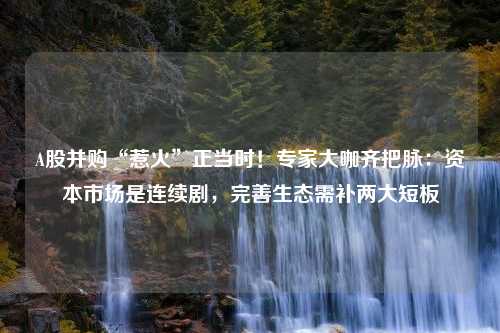 A股并购“惹火”正当时！专家大咖齐把脉：资本市场是连续剧，完善生态需补两大短板